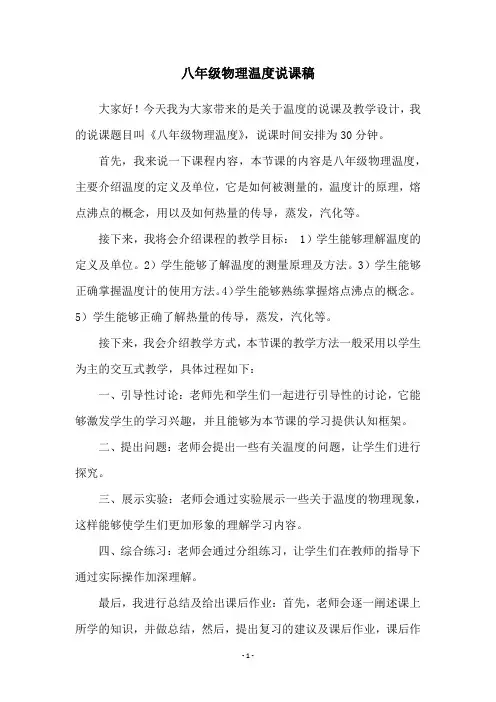 八年级物理温度说课稿

大家好！今天我为大家带来的是关于温度的说课及教学设计，我的说课题目叫《八年级物理温度》，说课时间安排为30分钟。

首先，我来说一下课程内容，本节课的内容是八年级物理温度，主要介绍温度的定义及单位，它是如何被测量的，温度计的原理，熔点沸点的概念，用以及如何热量的传导，蒸发，汽化等。

接下来，我将会介绍课程的教学目标： 1）学生能够理解温度的定义及单位。2）学生能够了解温度的测量原理及方法。3）学生能够正确掌握温度计的使用方法。4）学生能够熟练掌握熔点沸点的概念。5）学生能够正确了解热量的传导，蒸发，汽化等。

接下来，我会介绍教学方式，本节课的教学方法一般采用以学生为主的交互式教学，具体过程如下：

一、引导性讨论：老师先和学生们一起进行引导性的讨论，它能够激发学生的学习兴趣，并且能够为本节课的学习提供认知框架。

二、提出问题：老师会提出一些有关温度的问题，让学生们进行探究。

三、展示实验：老师会通过实验展示一些关于温度的物理现象，这样能够使学生们更加形象的理解学习内容。

四、综合练习：老师会通过分组练习，让学生们在教师的指导下通过实际操作加深理解。

最后，我进行总结及给出课后作业：首先，老师会逐一阐述课上所学的知识，并做总结，然后，提出复习的建议及课后作业，课后作

- 1 -